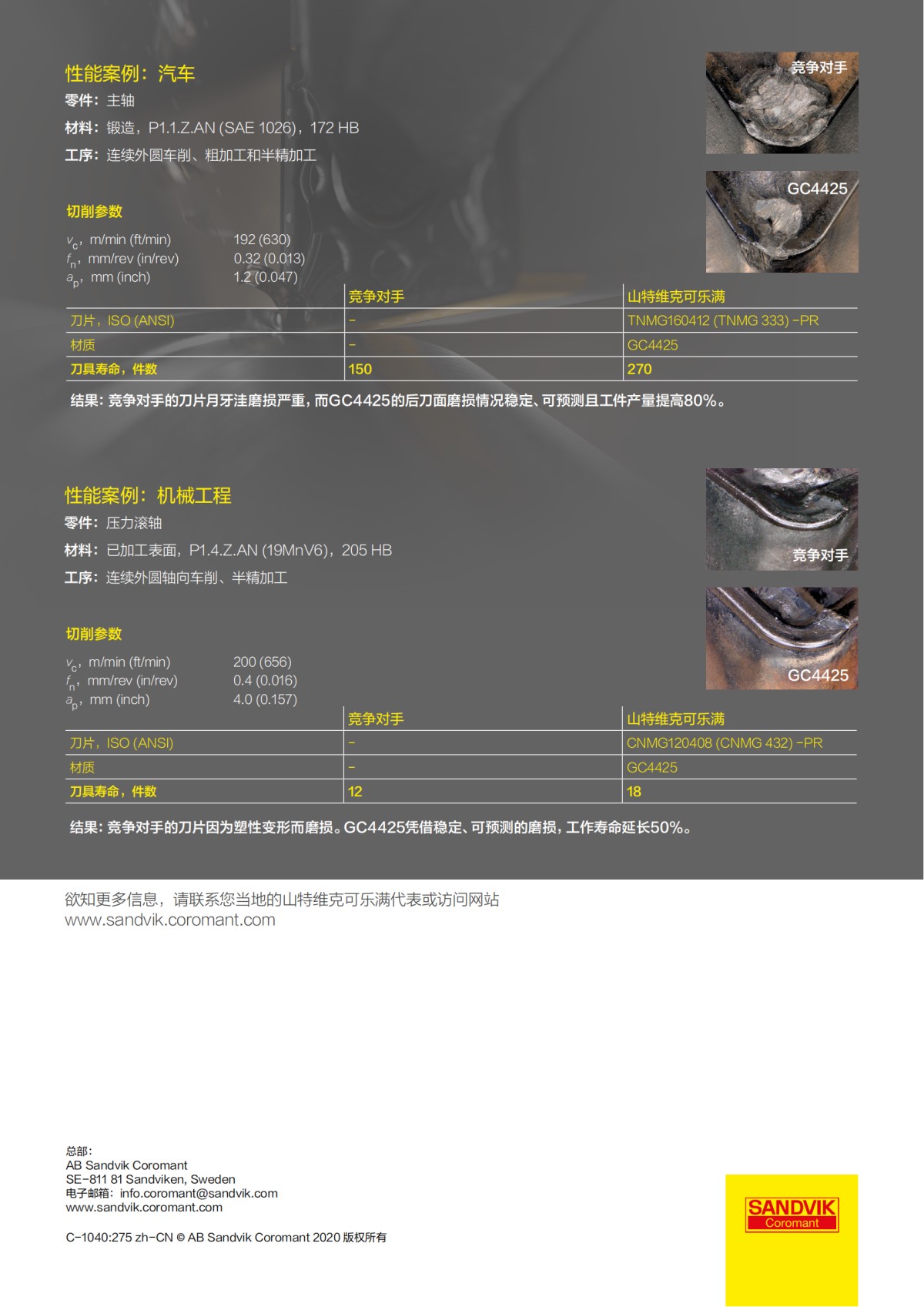 性能案例：汽车

零件：主轴

材料：锻造，P1.1.Z.AN (SAE 1026)，172 HB

工序：连续外圆车削、粗加工和半精加工

竞争对手

GC4425

切削参数

$v_c$，m/min (ft/min)　192 (630)
$f_n$，mm/rev (in/rev)　0.32 (0.013)
$a_p$，mm (inch)　1.2 (0.047)

| | 竞争对手 | 山特维克可乐满 |
|---|---|---|
| 刀片，ISO (ANSI) | – | TNMG160412 (TNMG 333) -PR |
| 材质 | – | GC4425 |
| 刀具寿命，件数 | 150 | 270 |

结果：竞争对手的刀片月牙洼磨损严重，而GC4425的后刀面磨损情况稳定、可预测且工件产量提高80%。

性能案例：机械工程

零件：压力滚轴

材料：已加工表面，P1.4.Z.AN (19MnV6)，205 HB

工序：连续外圆轴向车削、半精加工

竞争对手

GC4425

切削参数

$v_c$，m/min (ft/min)　200 (656)
$f_n$，mm/rev (in/rev)　0.4 (0.016)
$a_p$，mm (inch)　4.0 (0.157)

| | 竞争对手 | 山特维克可乐满 |
|---|---|---|
| 刀片，ISO (ANSI) | – | CNMG120408 (CNMG 432) -PR |
| 材质 | – | GC4425 |
| 刀具寿命，件数 | 12 | 18 |

结果：竞争对手的刀片因为塑性变形而磨损。GC4425凭借稳定、可预测的磨损，工作寿命延长50%。

欲知更多信息，请联系您当地的山特维克可乐满代表或访问网站
www.sandvik.coromant.com

总部：
AB Sandvik Coromant
SE-811 81 Sandviken, Sweden
电子邮箱：info.coromant@sandvik.com
www.sandvik.coromant.com

C-1040:275 zh-CN © AB Sandvik Coromant 2020 版权所有

SANDVIK
Coromant